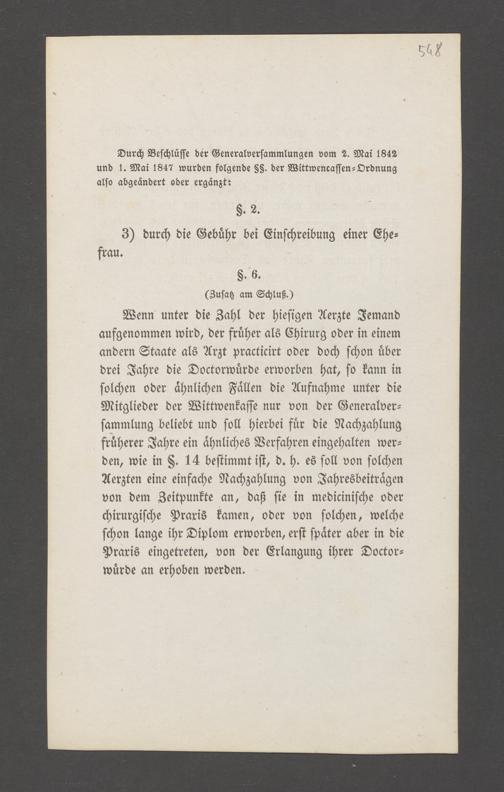 548

Durch Beschlüsse der Generalversammlungen vom 2. Mai 1842 und 1. Mai 1847 wurden folgende §§. der Wittwencassen-Ordnung also abgeändert oder ergänzt:

§. 2.

3) durch die Gebühr bei Einschreibung einer Ehefrau.

§. 6.

(Zusatz am Schluß.)

Wenn unter die Zahl der hiesigen Aerzte Jemand aufgenommen wird, der früher als Chirurg oder in einem andern Staate als Arzt practicirt oder doch schon über drei Jahre die Doctorwürde erworben hat, so kann in solchen oder ähnlichen Fällen die Aufnahme unter die Mitglieder der Wittwenkasse nur von der Generalversammlung beliebt und soll hierbei für die Nachzahlung früherer Jahre ein ähnliches Verfahren eingehalten werden, wie in §. 14 bestimmt ist, d. h. es soll von solchen Aerzten eine einfache Nachzahlung von Jahresbeiträgen von dem Zeitpunkte an, daß sie in medicinische oder chirurgische Praxis kamen, oder von solchen, welche schon lange ihr Diplom erworben, erst später aber in die Praxis eingetreten, von der Erlangung ihrer Doctorwürde an erhoben werden.